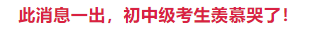 此消息一出，初中级考生羡慕哭了！